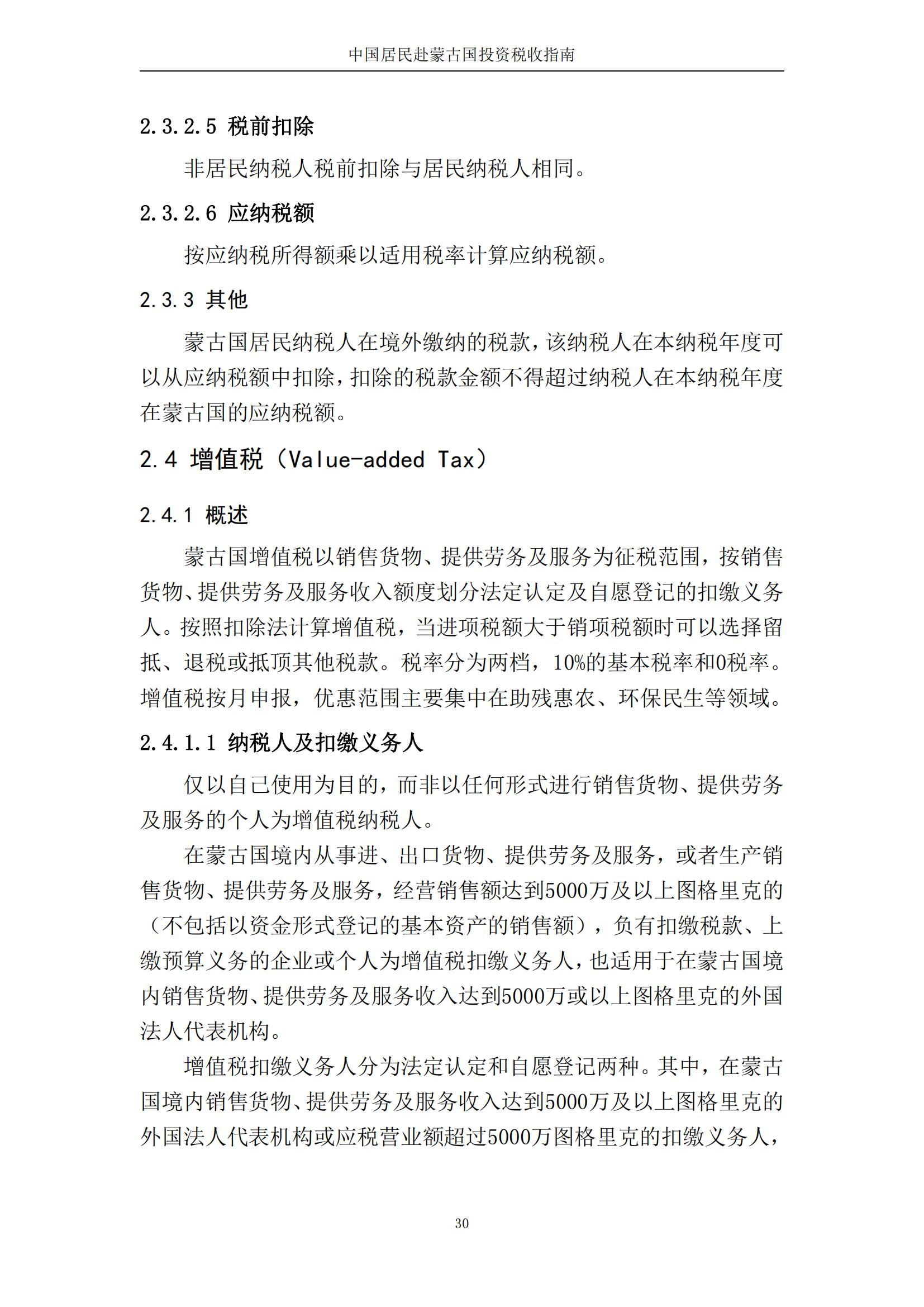 中国居民赴蒙古国投资税收指南

2.3.2.5 税前扣除

非居民纳税人税前扣除与居民纳税人相同。

2.3.2.6 应纳税额

按应纳税所得额乘以适用税率计算应纳税额。

2.3.3 其他

蒙古国居民纳税人在境外缴纳的税款，该纳税人在本纳税年度可以从应纳税额中扣除，扣除的税款金额不得超过纳税人在本纳税年度在蒙古国的应纳税额。

2.4 增值税（Value-added Tax）

2.4.1 概述

蒙古国增值税以销售货物、提供劳务及服务为征税范围，按销售货物、提供劳务及服务收入额度划分法定认定及自愿登记的扣缴义务人。按照扣除法计算增值税，当进项税额大于销项税额时可以选择留抵、退税或抵顶其他税款。税率分为两档，10%的基本税率和0税率。增值税按月申报，优惠范围主要集中在助残惠农、环保民生等领域。

2.4.1.1 纳税人及扣缴义务人

仅以自己使用为目的，而非以任何形式进行销售货物、提供劳务及服务的个人为增值税纳税人。

在蒙古国境内从事进、出口货物、提供劳务及服务，或者生产销售货物、提供劳务及服务，经营销售额达到5000万及以上图格里克的（不包括以资金形式登记的基本资产的销售额），负有扣缴税款、上缴预算义务的企业或个人为增值税扣缴义务人，也适用于在蒙古国境内销售货物、提供劳务及服务收入达到5000万或以上图格里克的外国法人代表机构。

增值税扣缴义务人分为法定认定和自愿登记两种。其中，在蒙古国境内销售货物、提供劳务及服务收入达到5000万及以上图格里克的外国法人代表机构或应税营业额超过5000万图格里克的扣缴义务人，

30